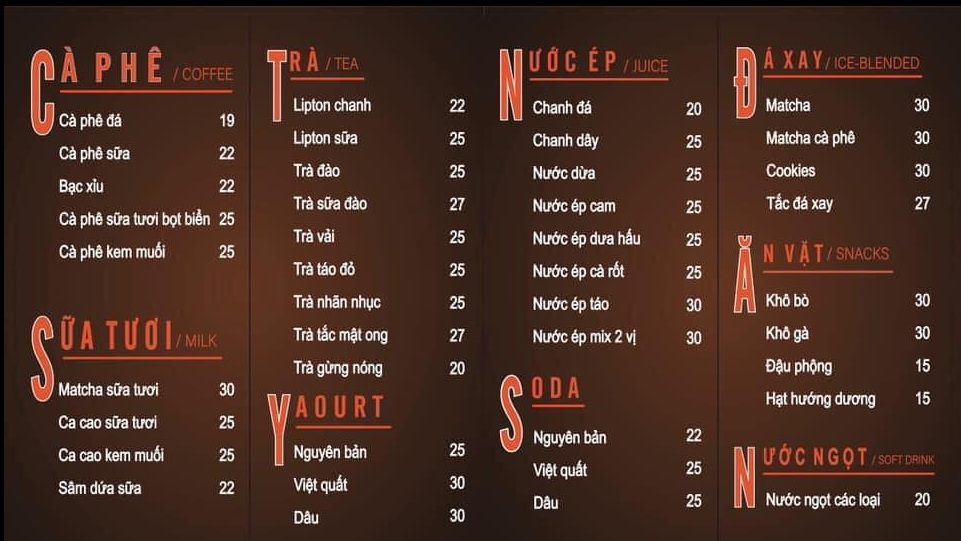 CÀ PHÊ / COFFEE

Cà phê đá 19
Cà phê sữa 22
Bạc xỉu 22
Cà phê sữa tươi bọt biển 25
Cà phê kem muối 25

SỮA TƯƠI / MILK

Matcha sữa tươi 30
Ca cao sữa tươi 25
Ca cao kem muối 25
Sâm dứa sữa 22

TRÀ / TEA

Lipton chanh 22
Lipton sữa 25
Trà đào 25
Trà sữa đào 27
Trà vải 25
Trà táo đỏ 25
Trà nhãn nhục 25
Trà tắc mật ong 27
Trà gừng nóng 20

YAOURT

Nguyên bản 25
Việt quất 30
Dâu 30

NƯỚC ÉP / JUICE

Chanh đá 20
Chanh dây 25
Nước dừa 25
Nước ép cam 25
Nước ép dưa hấu 25
Nước ép cà rốt 25
Nước ép táo 30
Nước ép mix 2 vị 30

SODA

Nguyên bản 22
Việt quất 25
Dâu 25

ĐÁ XAY / ICE-BLENDED

Matcha 30
Matcha cà phê 30
Cookies 30
Tắc đá xay 27

ĂN VẶT / SNACKS

Khô bò 30
Khô gà 30
Đậu phộng 15
Hạt hướng dương 15

NƯỚC NGỌT / SOFT DRINK

Nước ngọt các loại 20